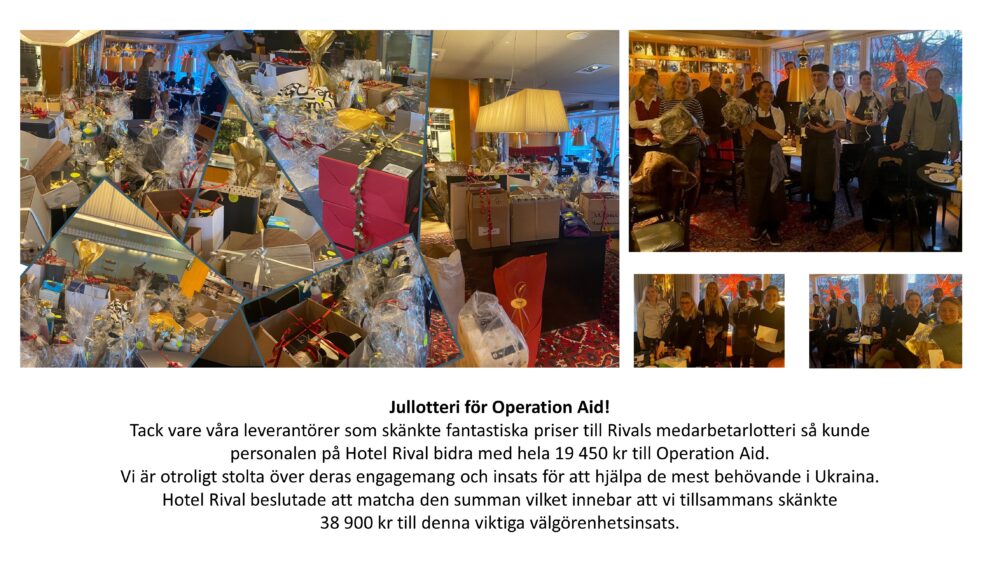 Jullotteri för Operation Aid!

Tack vare våra leverantörer som skänkte fantastiska priser till Rivals medarbetarlotteri så kunde personalen på Hotel Rival bidra med hela 19 450 kr till Operation Aid.

Vi är otroligt stolta över deras engagemang och insats för att hjälpa de mest behövande i Ukraina.

Hotel Rival beslutade att matcha den summan vilket innebar att vi tillsammans skänkte 38 900 kr till denna viktiga välgörenhetsinsats.